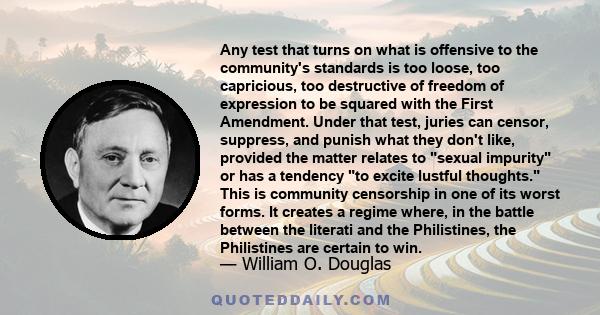 Any test that turns on what is offensive to the community's standards is too loose, too capricious, too destructive of freedom of expression to be squared with the First Amendment. Under that test, juries can censor, suppress, and punish what they don't like, provided the matter relates to "sexual impurity" or has a tendency "to excite lustful thoughts." This is community censorship in one of its worst forms. It creates a regime where, in the battle between the literati and the Philistines, the Philistines are certain to win.

— William O. Douglas

QUOTEDDAILY.COM